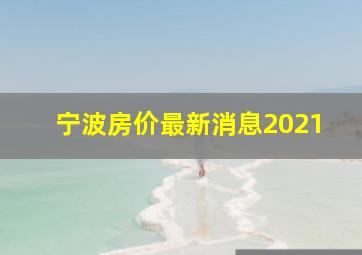 宁波房价最新消息2021